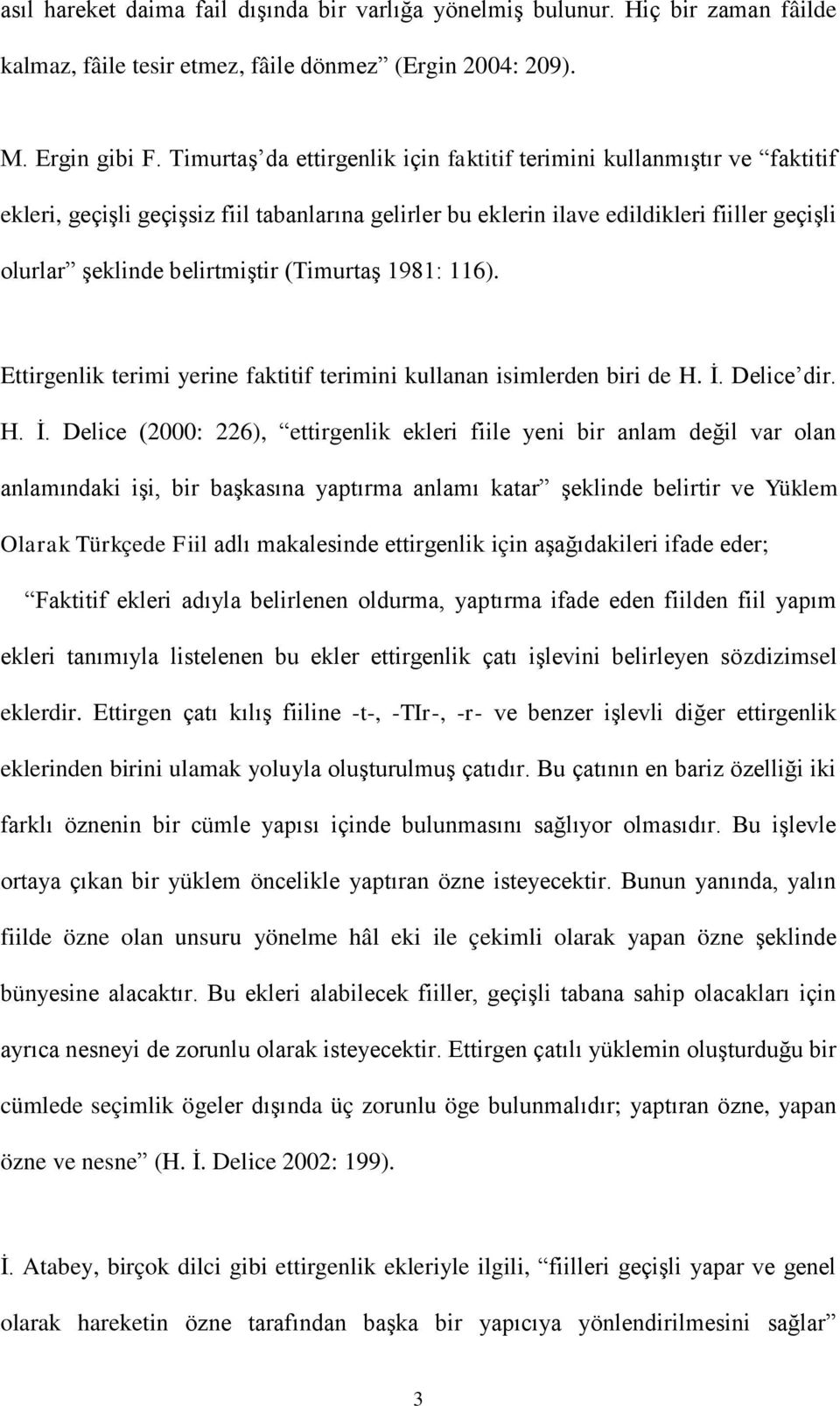 asıl hareket daima fail dışında bir varlığa yönelmiş bulunur. Hiç bir zaman fâilde kalmaz, fâile tesir etmez, fâile dönmez” (Ergin 2004: 209).

M. Ergin gibi F. Timurtaş’da ettirgenlik için faktitif terimini kullanmıştır ve “faktitif ekleri, geçişli geçişsiz fiil tabanlarına gelirler bu eklerin ilave edildikleri fiiller geçişli olurlar” şeklinde belirtmiştir (Timurtaş 1981: 116).

Ettirgenlik terimi yerine faktitif terimini kullanan isimlerden biri de H. İ. Delice’dir. H. İ. Delice (2000: 226), “ettirgenlik ekleri fiile yeni bir anlam değil var olan anlamındaki işi, bir başkasına yaptırma anlamı katar” şeklinde belirtir ve Yüklem Olarak Türkçede Fiil adlı makalesinde ettirgenlik için aşağıdakileri ifade eder;

“Faktitif ekleri adıyla belirlenen oldurma, yaptırma ifade eden fiilden fiil yapım ekleri tanımıyla listelenen bu ekler ettirgenlik çatı işlevini belirleyen sözdizimsel eklerdir. Ettirgen çatı kılış fiiline -t-, -TIr-, -r- ve benzer işlevli diğer ettirgenlik eklerinden birini ulamak yoluyla oluşturulmuş çatıdır. Bu çatının en bariz özelliği iki farklı öznenin bir cümle yapısı içinde bulunmasını sağlıyor olmasıdır. Bu işlevle ortaya çıkan bir yüklem öncelikle yaptıran özne isteyecektir. Bunun yanında, yalın fiilde özne olan unsuru yönelme hâl eki ile çekimli olarak yapan özne şeklinde bünyesine alacaktır. Bu ekleri alabilecek fiiller, geçişli tabana sahip olacakları için ayrıca nesneyi de zorunlu olarak isteyecektir. Ettirgen çatılı yüklemin oluşturduğu bir cümlede seçimlik ögeler dışında üç zorunlu öge bulunmalıdır; yaptıran özne, yapan özne ve nesne” (H. İ. Delice 2002: 199).

İ. Atabey, birçok dilci gibi ettirgenlik ekleriyle ilgili, “fiilleri geçişli yapar ve genel olarak hareketin özne tarafından başka bir yapıcıya yönlendirilmesini sağlar”

3